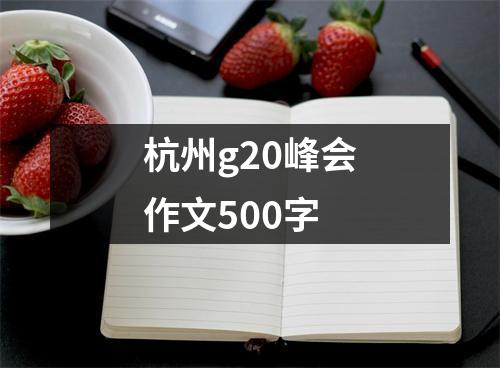 杭州g20峰会
作文500字